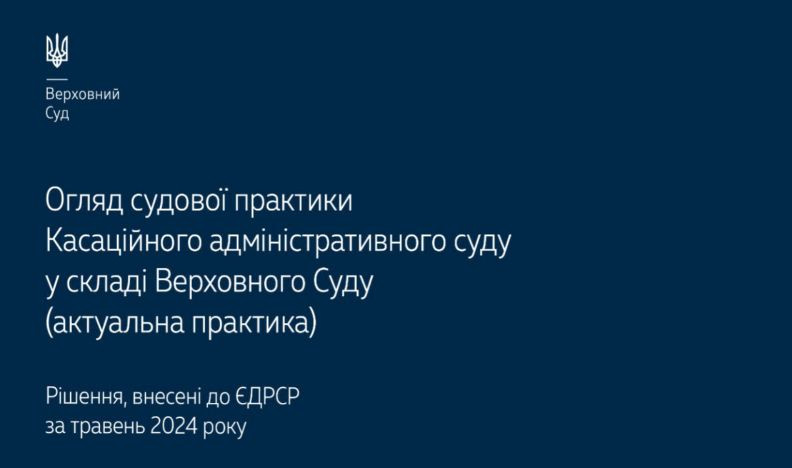 Верховний
Суд

Огляд судової практики
Касаційного адміністративного суду
у складі Верховного Суду
(актуальна практика)

Рішення, внесені до ЄДРСР
за травень 2024 року